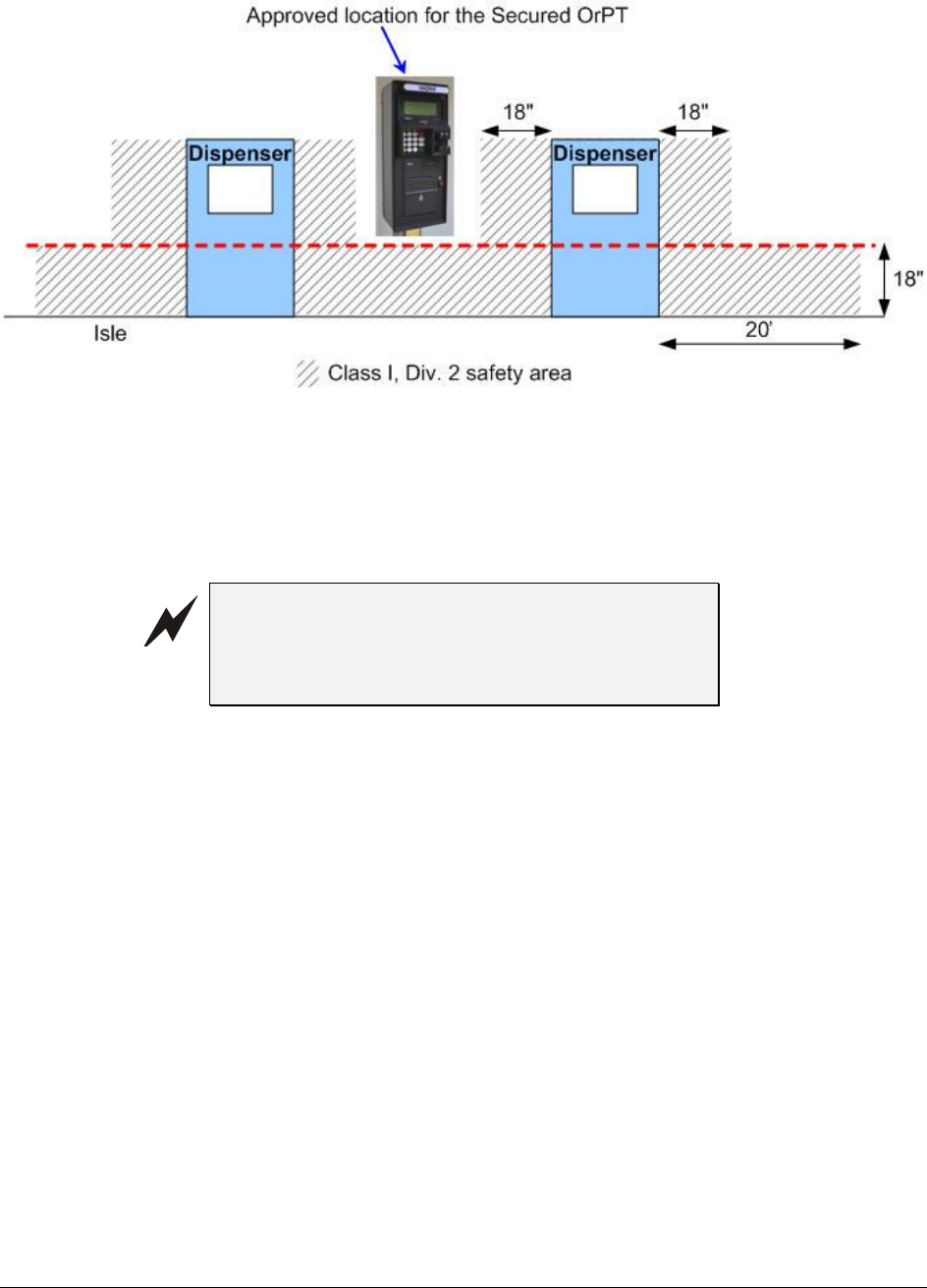 Approved location for the Secured OrPT

18"

18"

Dispenser

Dispenser

18"

Isle

20'

Class I, Div. 2 safety area